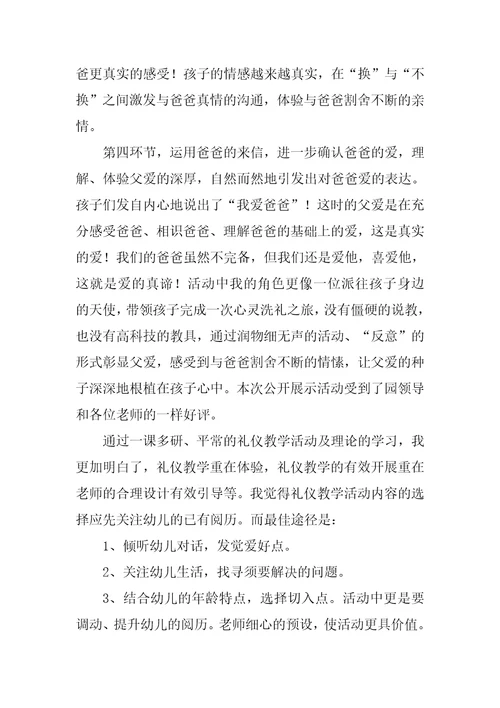 爸更真实的感受！孩子的情感越来越真实，在“换”与“不换”之间激发与爸爸真情的沟通，体验与爸爸割舍不断的亲情。

第四环节，运用爸爸的来信，进一步确认爸爸的爱，理解、体验父爱的深厚，自然而然地引发出对爸爸爱的表达。孩子们发自内心地说出了“我爱爸爸”！这时的父爱是在充分感受爸爸、相识爸爸、理解爸爸的基础上的爱，这是真实的爱！我们的爸爸虽然不完备，但我们还是爱他，喜爱他，这就是爱的真谛！活动中我的角色更像一位派往孩子身边的天使，带领孩子完成一次心灵洗礼之旅，没有僵硬的说教，也没有高科技的教具，通过润物细无声的活动、“反意”的形式彰显父爱，感受到与爸爸割舍不断的情愫，让父爱的种子深深地根植在孩子心中。本次公开展示活动受到了园领导和各位老师的一样好评。

通过一课多研、平常的礼仪教学活动及理论的学习，我更加明白了，礼仪教学重在体验，礼仪教学的有效开展重在老师的合理设计有效引导等。我觉得礼仪教学活动内容的选择应先关注幼儿的已有阅历。而最佳途径是：

1、倾听幼儿对话，发觉爱好点。

2、关注幼儿生活，找寻须要解决的问题。

3、结合幼儿的年龄特点，选择切入点。活动中更是要调动、提升幼儿的阅历。老师细心的预设，使活动更具价值。